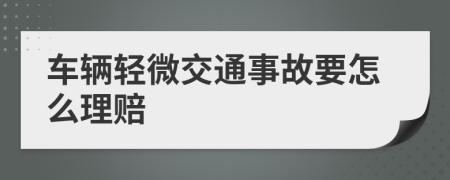 车辆轻微交通事故要怎么理赔